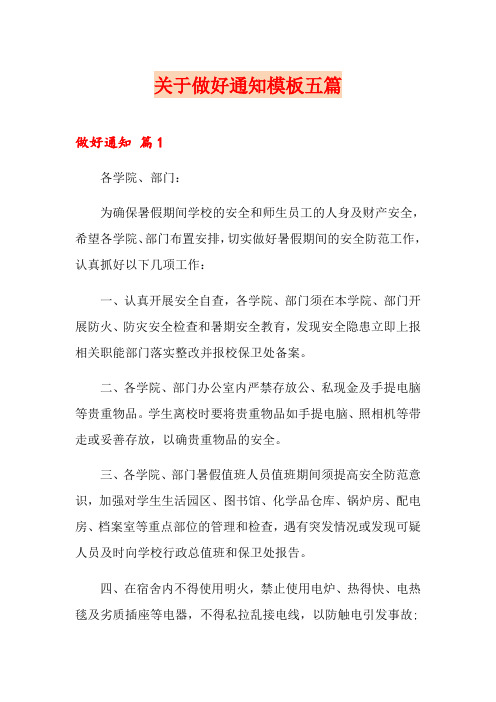 关于做好通知模板五篇

做好通知 篇1

各学院、部门：

为确保暑假期间学校的安全和师生员工的人身及财产安全，希望各学院、部门布置安排，切实做好暑假期间的安全防范工作，认真抓好以下几项工作：

一、认真开展安全自查，各学院、部门须在本学院、部门开展防火、防灾安全检查和暑期安全教育，发现安全隐患立即上报相关职能部门落实整改并报校保卫处备案。

二、各学院、部门办公室内严禁存放公、私现金及手提电脑等贵重物品。学生离校时要将贵重物品如手提电脑、照相机等带走或妥善存放，以确贵重物品的安全。

三、各学院、部门暑假值班人员值班期间须提高安全防范意识，加强对学生生活园区、图书馆、化学品仓库、锅炉房、配电房、档案室等重点部位的管理和检查，遇有突发情况或发现可疑人员及时向学校行政总值班和保卫处报告。

四、在宿舍内不得使用明火，禁止使用电炉、热得快、电热毯及劣质插座等电器，不得私拉乱接电线，以防触电引发事故；